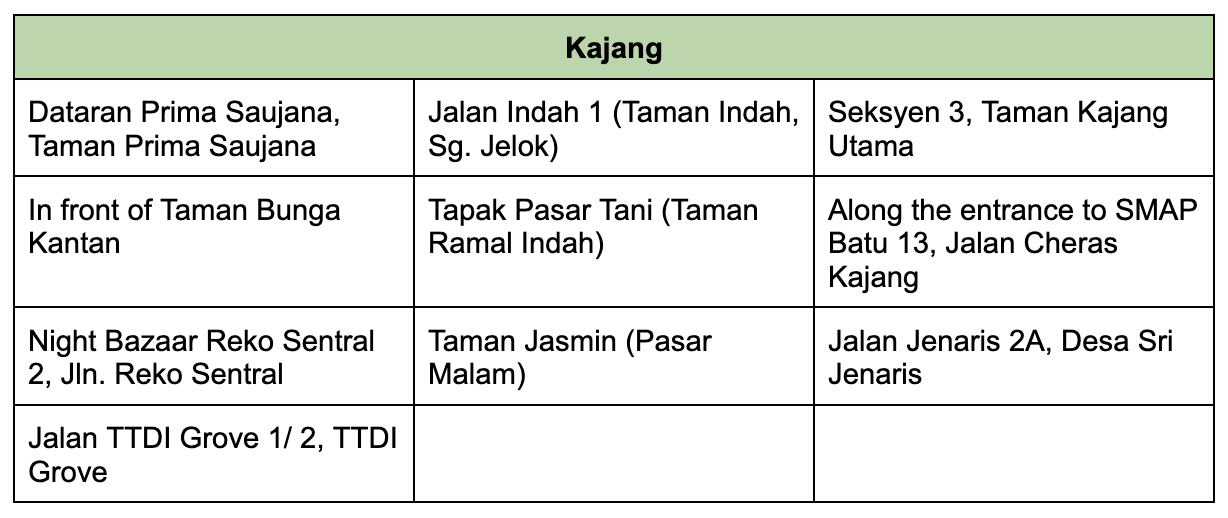 | Kajang | | |
|---|---|---|
| Dataran Prima Saujana, Taman Prima Saujana | Jalan Indah 1 (Taman Indah, Sg. Jelok) | Seksyen 3, Taman Kajang Utama |
| In front of Taman Bunga Kantan | Tapak Pasar Tani (Taman Ramal Indah) | Along the entrance to SMAP Batu 13, Jalan Cheras Kajang |
| Night Bazaar Reko Sentral 2, Jln. Reko Sentral | Taman Jasmin (Pasar Malam) | Jalan Jenaris 2A, Desa Sri Jenaris |
| Jalan TTDI Grove 1/ 2, TTDI Grove | | |